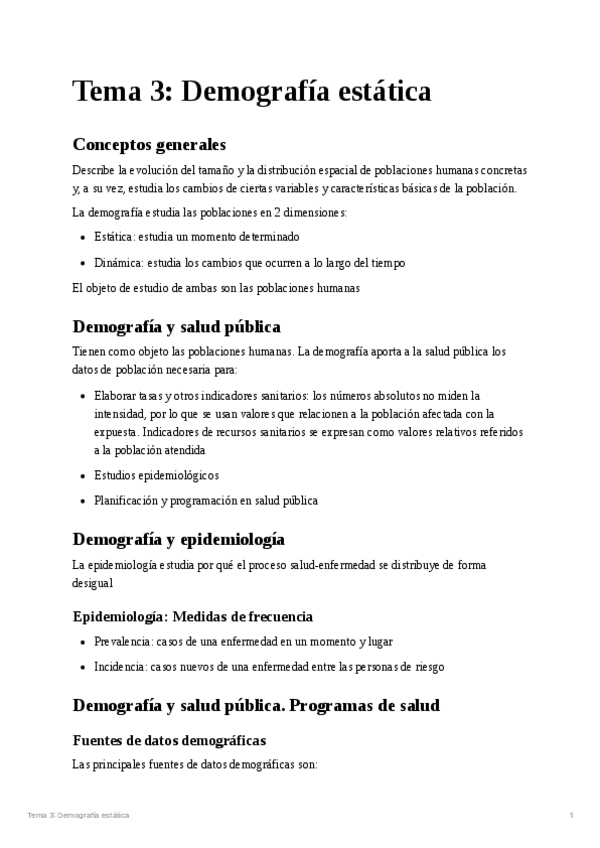 Tema 3: Demografía estática

Conceptos generales

Describe la evolución del tamaño y la distribución espacial de poblaciones humanas concretas y, a su vez, estudia los cambios de ciertas variables y características básicas de la población.

La demografía estudia las poblaciones en 2 dimensiones:

- Estática: estudia un momento determinado
- Dinámica: estudia los cambios que ocurren a lo largo del tiempo

El objeto de estudio de ambas son las poblaciones humanas

Demografía y salud pública

Tienen como objeto las poblaciones humanas. La demografía aporta a la salud pública los datos de población necesaria para:

- Elaborar tasas y otros indicadores sanitarios: los números absolutos no miden la intensidad, por lo que se usan valores que relacionen a la población afectada con la expuesta. Indicadores de recursos sanitarios se expresan como valores relativos referidos a la población atendida
- Estudios epidemiológicos
- Planificación y programación en salud pública

Demografía y epidemiología

La epidemiología estudia por qué el proceso salud-enfermedad se distribuye de forma desigual

Epidemiología: Medidas de frecuencia

- Prevalencia: casos de una enfermedad en un momento y lugar
- Incidencia: casos nuevos de una enfermedad entre las personas de riesgo

Demografía y salud pública. Programas de salud

Fuentes de datos demográficas

Las principales fuentes de datos demográficas son:

Tema 3: Demografía estática

1